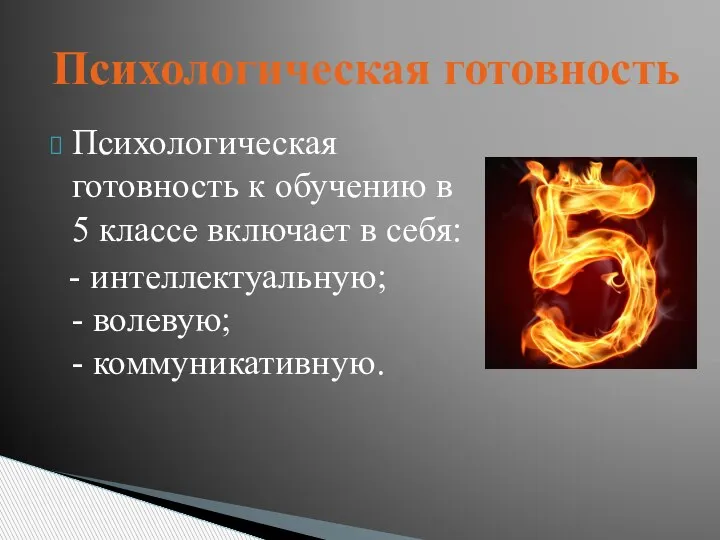 Психологическая готовность

Психологическая готовность к обучению в 5 классе включает в себя:
- интеллектуальную;
- волевую;
- коммуникативную.

5